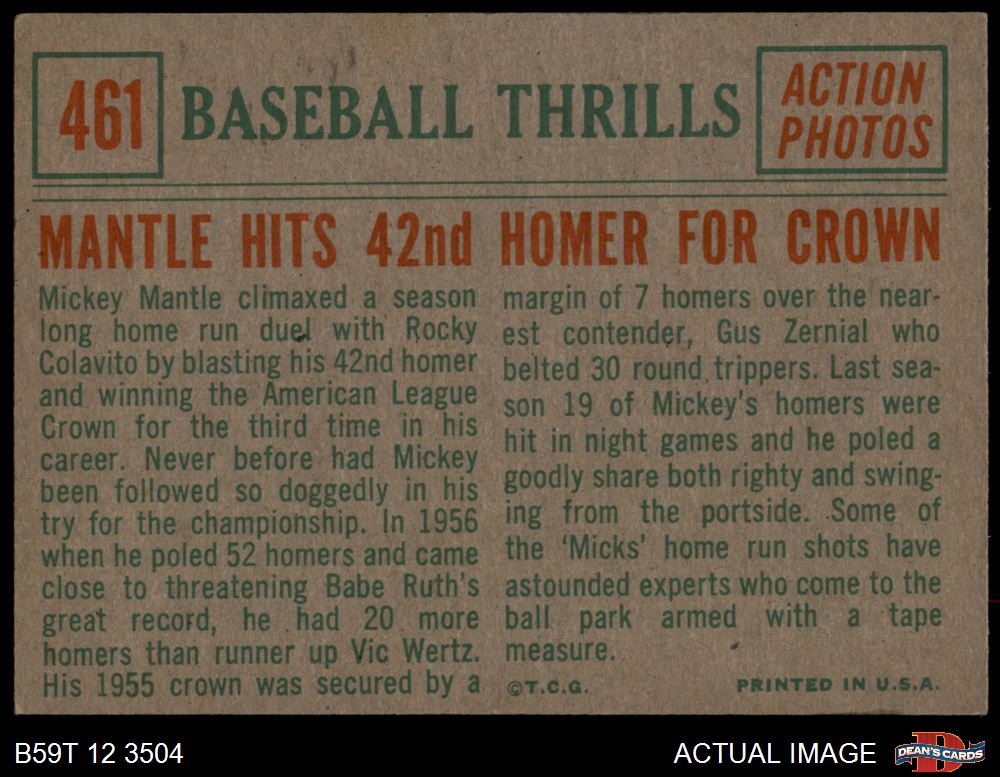 461 BASEBALL THRILLS

ACTION PHOTOS

MANTLE HITS 42nd HOMER FOR CROWN

Mickey Mantle climaxed a season long home run duel with Rocky Colavito by blasting his 42nd homer and winning the American League Crown for the third time in his career. Never before had Mickey been followed so doggedly in his try for the championship. In 1956 when he poled 52 homers and came close to threatening Babe Ruth's great record, he had 20 more homers than runner up Vic Wertz. His 1955 crown was secured by a margin of 7 homers over the nearest contender, Gus Zernial who belted 30 round trippers. Last season 19 of Mickey's homers were hit in night games and he poled a goodly share both righty and swinging from the portside. Some of the 'Micks' home run shots have astounded experts who come to the ball park armed with a tape measure.

©T.C.G.

PRINTED IN U.S.A.

B59T 12 3504

ACTUAL IMAGE

DEAN'S CARDS